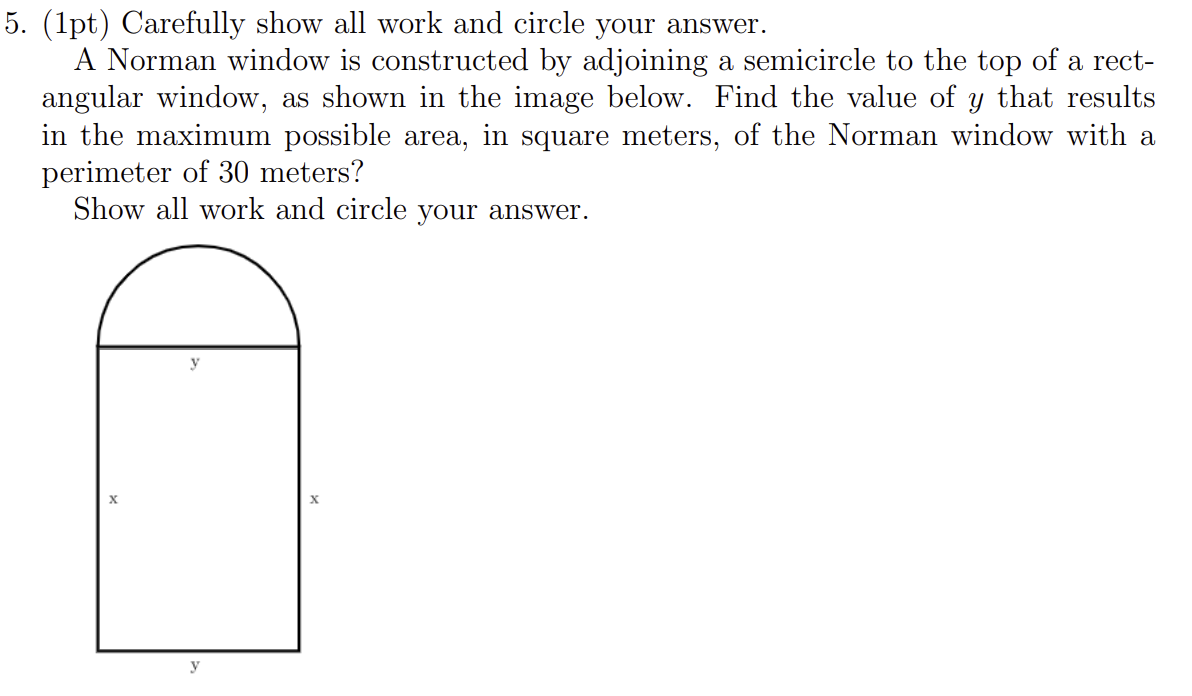 5. (1pt) Carefully show all work and circle your answer.

A Norman window is constructed by adjoining a semicircle to the top of a rectangular window, as shown in the image below. Find the value of $y$ that results in the maximum possible area, in square meters, of the Norman window with a perimeter of 30 meters?

Show all work and circle your answer.

y

x

x

y